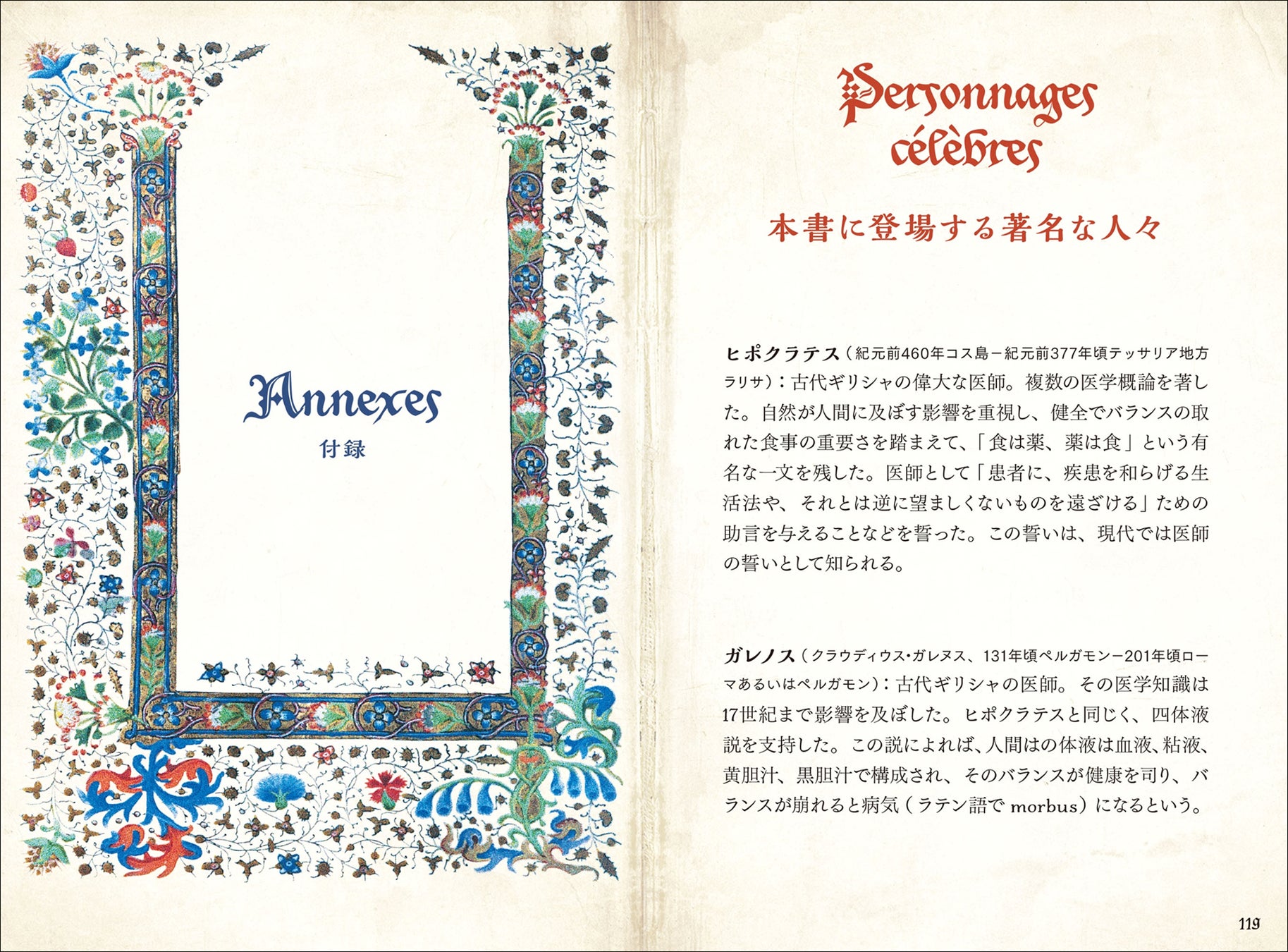 Annexes
付録

Personnages célèbres

本書に登場する著名な人々

ヒポクラテス（紀元前460年コス島－紀元前377年頃テッサリア地方ラリサ）：古代ギリシャの偉大な医師。複数の医学概論を著した。自然が人間に及ぼす影響を重視し、健全でバランスの取れた食事の重要さを踏まえて、「食は薬、薬は食」という有名な一文を残した。医師として「患者に、疾患を和らげる生活法や、それとは逆に望ましくないものを遠ざける」ための助言を与えることなどを誓った。この誓いは、現代では医師の誓いとして知られる。

ガレノス（クラウディウス・ガレヌス、131年頃ペルガモン－201年頃ローマあるいはペルガモン）：古代ギリシャの医師。その医学知識は17世紀まで影響を及ぼした。ヒポクラテスと同じく、四体液説を支持した。この説によれば、人間はの体液は血液、粘液、黄胆汁、黒胆汁で構成され、そのバランスが健康を司り、バランスが崩れると病気（ラテン語で morbus）になるという。

119